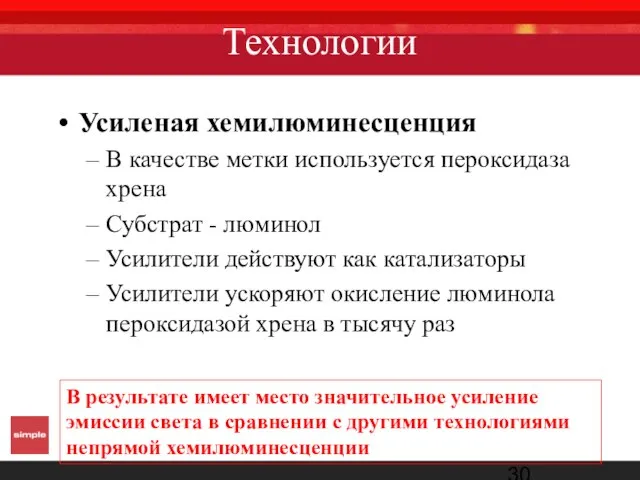 Технологии

• Усиленая хемилюминесценция
– В качестве метки используется пероксидаза хрена
– Субстрат - люминол
– Усилители действуют как катализаторы
– Усилители ускоряют окисление люминола пероксидазой хрена в тысячу раз

В результате имеет место значительное усиление эмиссии света в сравнении с другими технологиями непрямой хемилюминесценции

simple

30